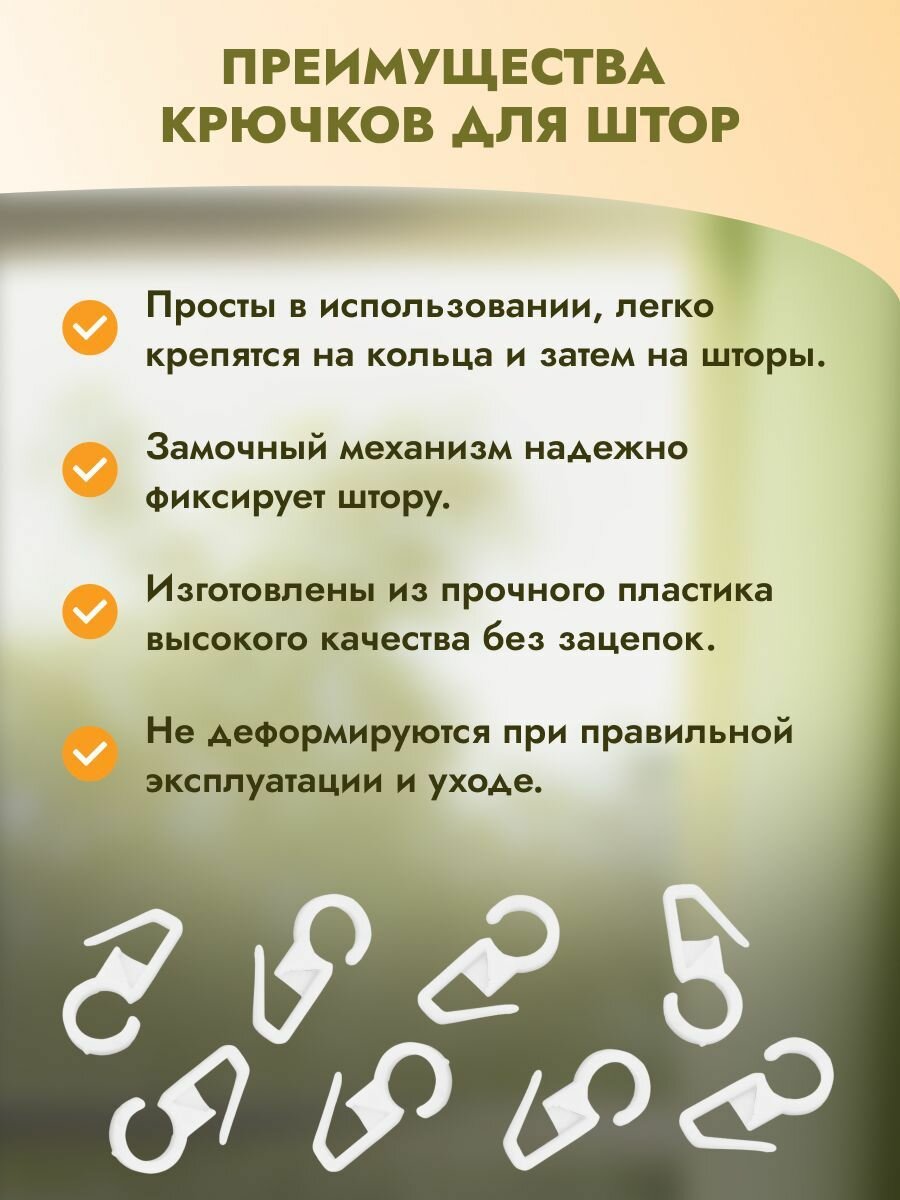 ПРЕИМУЩЕСТВА КРЮЧКОВ ДЛЯ ШТОР

Просты в использовании, легко крепятся на кольца и затем на шторы.

Замочный механизм надежно фиксирует штору.

Изготовлены из прочного пластика высокого качества без зацепок.

Не деформируются при правильной эксплуатации и уходе.